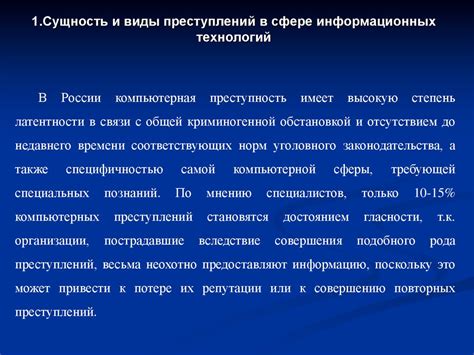 1.Сущность и виды преступлений в сфере информационных технологий

В России компьютерная преступность имеет высокую степень латентности в связи с общей криминогенной обстановкой и отсутствием до недавнего времени соответствующих норм уголовного законодательства, а также специфичностью самой компьютерной сферы, требующей специальных познаний. По мнению специалистов, только 10-15% компьютерных преступлений становятся достоянием гласности, т.к. организации, пострадавшие вследствие совершения подобного рода преступлений, весьма неохотно предоставляют информацию, поскольку это может привести к потере их репутации или к совершению повторных преступлений.